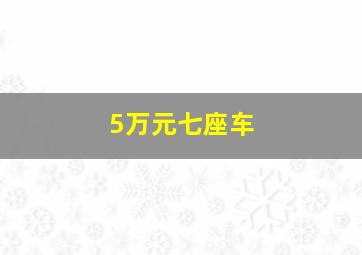 5万元七座车